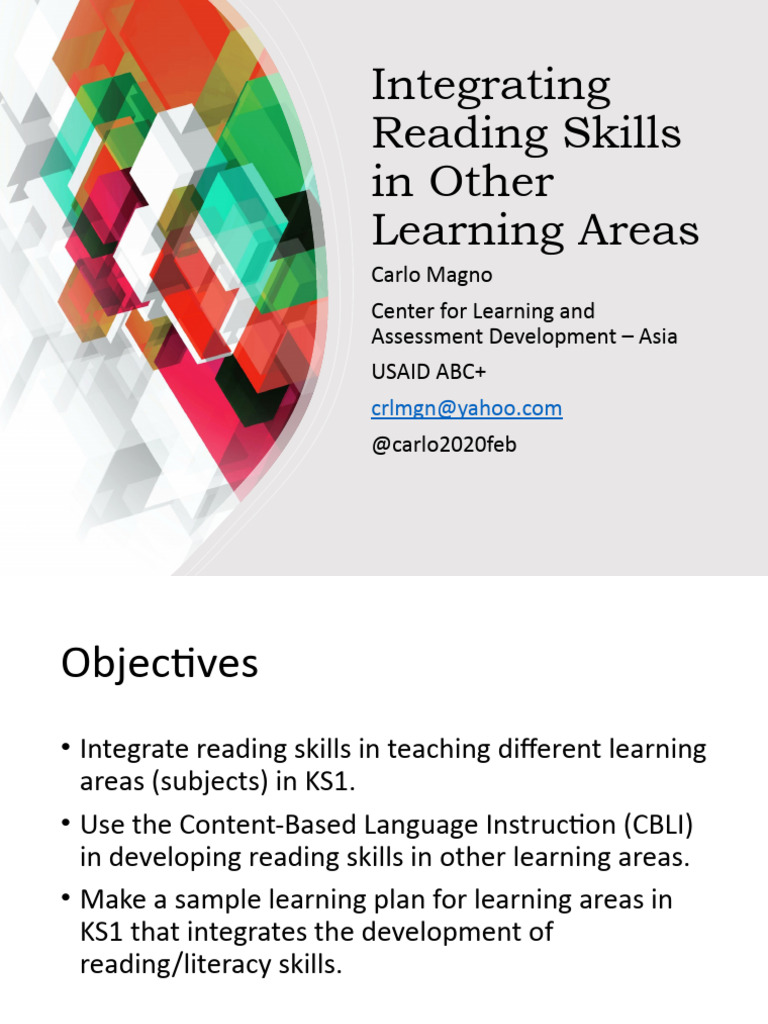 Integrating Reading Skills in Other Learning Areas

Carlo Magno

Center for Learning and Assessment Development – Asia

USAID ABC+

crlmgn@yahoo.com

@carlo2020feb

Objectives

• Integrate reading skills in teaching different learning areas (subjects) in KS1.

• Use the Content-Based Language Instruction (CBLI) in developing reading skills in other learning areas.

• Make a sample learning plan for learning areas in KS1 that integrates the development of reading/literacy skills.